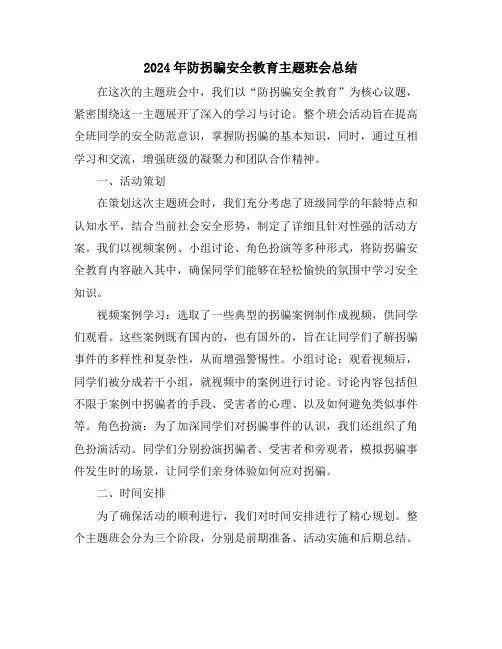 2024年防拐骗安全教育主题班会总结

在这次的主题班会中，我们以“防拐骗安全教育”为核心议题，紧密围绕这一主题展开了深入的学习与讨论。整个班会活动旨在提高全班同学的安全防范意识，掌握防拐骗的基本知识，同时，通过互相学习和交流，增强班级的凝聚力和团队合作精神。

一、活动策划

在策划这次主题班会时，我们充分考虑了班级同学的年龄特点和认知水平，结合当前社会安全形势，制定了详细且针对性强的活动方案。我们以视频案例、小组讨论、角色扮演等多种形式，将防拐骗安全教育内容融入其中，确保同学们能够在轻松愉快的氛围中学习安全知识。

视频案例学习：选取了一些典型的拐骗案例制作成视频，供同学们观看。这些案例既有国内的，也有国外的，旨在让同学们了解拐骗事件的多样性和复杂性，从而增强警惕性。小组讨论：观看视频后，同学们被分成若干小组，就视频中的案例进行讨论。讨论内容包括但不限于案例中拐骗者的手段、受害者的心理、以及如何避免类似事件等。角色扮演：为了加深同学们对拐骗事件的认识，我们还组织了角色扮演活动。同学们分别扮演拐骗者、受害者和旁观者，模拟拐骗事件发生时的场景，让同学们亲身体验如何应对拐骗。

二、时间安排

为了确保活动的顺利进行，我们对时间安排进行了精心规划。整个主题班会分为三个阶段，分别是前期准备、活动实施和后期总结。